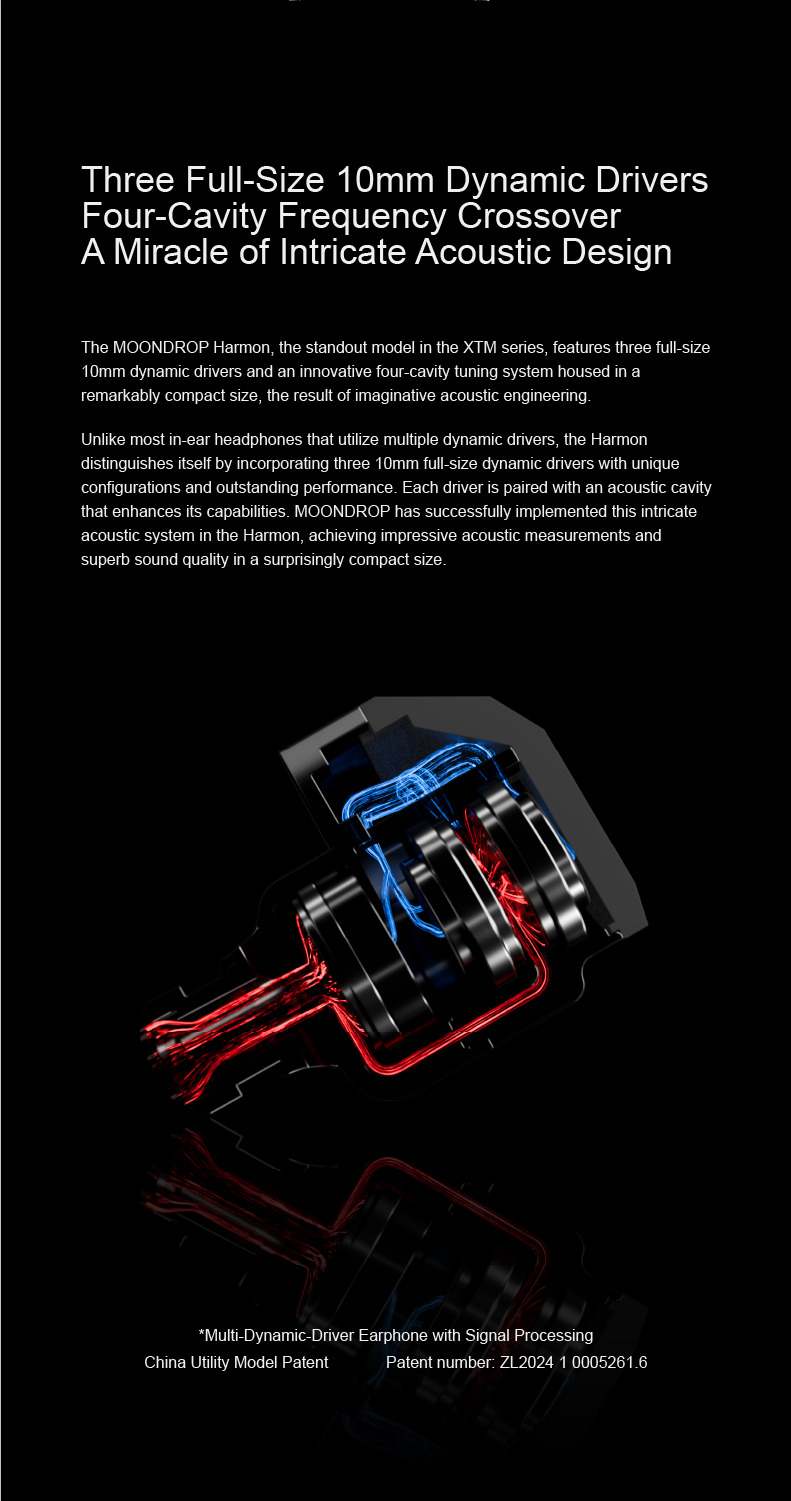 Three Full-Size 10mm Dynamic Drivers
Four-Cavity Frequency Crossover
A Miracle of Intricate Acoustic Design

The MOONDROP Harmon, the standout model in the XTM series, features three full-size 10mm dynamic drivers and an innovative four-cavity tuning system housed in a remarkably compact size, the result of imaginative acoustic engineering.

Unlike most in-ear headphones that utilize multiple dynamic drivers, the Harmon distinguishes itself by incorporating three 10mm full-size dynamic drivers with unique configurations and outstanding performance. Each driver is paired with an acoustic cavity that enhances its capabilities. MOONDROP has successfully implemented this intricate acoustic system in the Harmon, achieving impressive acoustic measurements and superb sound quality in a surprisingly compact size.

*Multi-Dynamic-Driver Earphone with Signal Processing
China Utility Model Patent Patent number: ZL2024 1 0005261.6